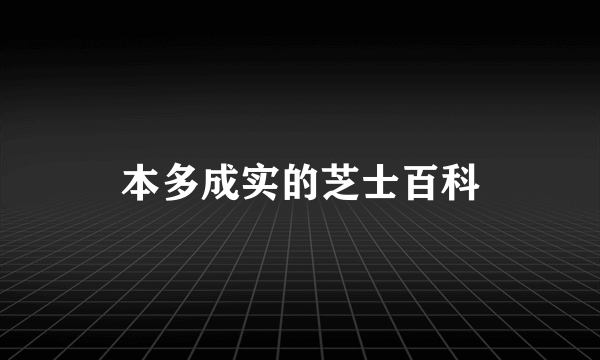 本多成实的芝士百科